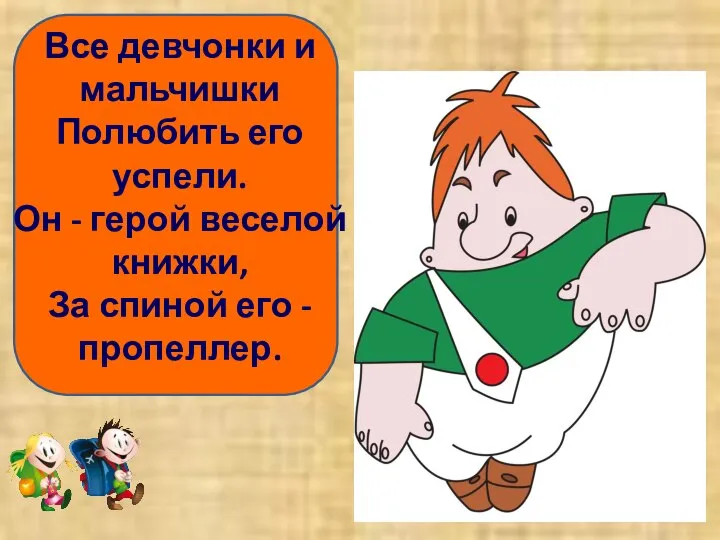 Все девчонки и мальчишки
Полюбить его успели.
Он - герой веселой книжки,
За спиной его - пропеллер.